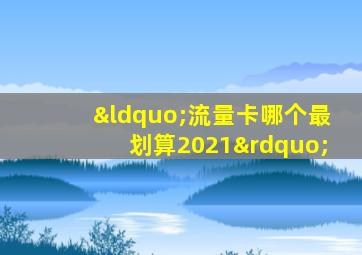 &ldquo;流量卡哪个最划算2021&rdquo;